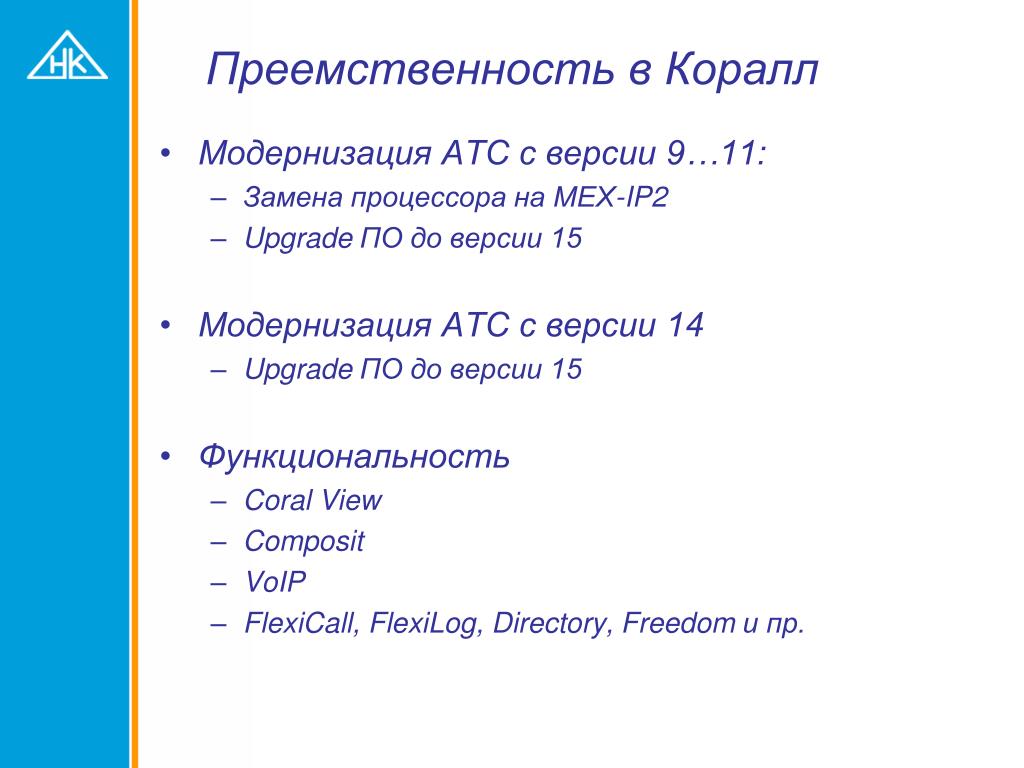 НК

Преемственность в Коралл

• Модернизация АТС с версии 9…11:
– Замена процессора на MEX-IP2
– Upgrade ПО до версии 15

• Модернизация АТС с версии 14
– Upgrade ПО до версии 15

• Функциональность
– Coral View
– Composit
– VoIP
– FlexiCall, FlexiLog, Directory, Freedom и пр.